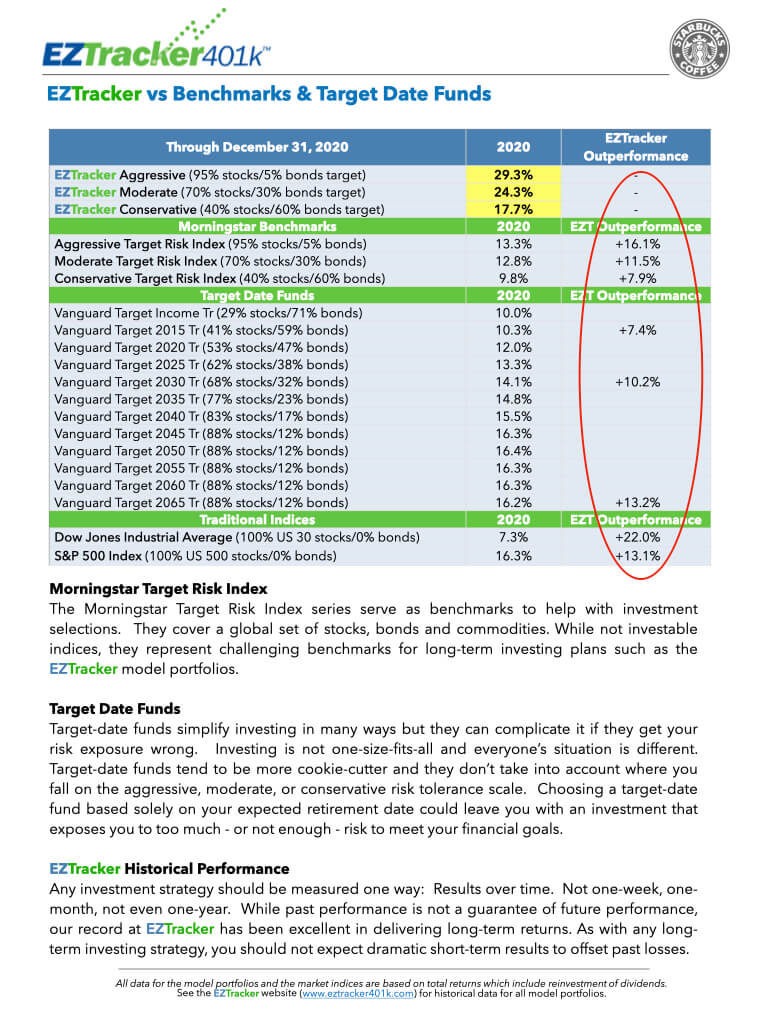 EZTracker401k™

STARBUCKS COFFEE

EZTracker vs Benchmarks & Target Date Funds

| Through December 31, 2020 | 2020 | EZTracker Outperformance |
|---|---|---|
| EZTracker Aggressive (95% stocks/5% bonds target) | 29.3% | - |
| EZTracker Moderate (70% stocks/30% bonds target) | 24.3% | - |
| EZTracker Conservative (40% stocks/60% bonds target) | 17.7% | - |
| Morningstar Benchmarks | 2020 | EZT Outperformance |
| Aggressive Target Risk Index (95% stocks/5% bonds) | 13.3% | +16.1% |
| Moderate Target Risk Index (70% stocks/30% bonds) | 12.8% | +11.5% |
| Conservative Target Risk Index (40% stocks/60% bonds) | 9.8% | +7.9% |
| Target Date Funds | 2020 | EZT Outperformance |
| Vanguard Target Income Tr (29% stocks/71% bonds) | 10.0% | |
| Vanguard Target 2015 Tr (41% stocks/59% bonds) | 10.3% | +7.4% |
| Vanguard Target 2020 Tr (53% stocks/47% bonds) | 12.0% | |
| Vanguard Target 2025 Tr (62% stocks/38% bonds) | 13.3% | |
| Vanguard Target 2030 Tr (68% stocks/32% bonds) | 14.1% | +10.2% |
| Vanguard Target 2035 Tr (77% stocks/23% bonds) | 14.8% | |
| Vanguard Target 2040 Tr (83% stocks/17% bonds) | 15.5% | |
| Vanguard Target 2045 Tr (88% stocks/12% bonds) | 16.3% | |
| Vanguard Target 2050 Tr (88% stocks/12% bonds) | 16.4% | |
| Vanguard Target 2055 Tr (88% stocks/12% bonds) | 16.3% | |
| Vanguard Target 2060 Tr (88% stocks/12% bonds) | 16.3% | |
| Vanguard Target 2065 Tr (88% stocks/12% bonds) | 16.2% | +13.2% |
| Traditional Indices | 2020 | EZT Outperformance |
| Dow Jones Industrial Average (100% US 30 stocks/0% bonds) | 7.3% | +22.0% |
| S&P 500 Index (100% US 500 stocks/0% bonds) | 16.3% | +13.1% |

Morningstar Target Risk Index
The Morningstar Target Risk Index series serve as benchmarks to help with investment selections. They cover a global set of stocks, bonds and commodities. While not investable indices, they represent challenging benchmarks for long-term investing plans such as the EZTracker model portfolios.

Target Date Funds
Target-date funds simplify investing in many ways but they can complicate it if they get your risk exposure wrong. Investing is not one-size-fits-all and everyone's situation is different. Target-date funds tend to be more cookie-cutter and they don't take into account where you fall on the aggressive, moderate, or conservative risk tolerance scale. Choosing a target-date fund based solely on your expected retirement date could leave you with an investment that exposes you to too much - or not enough - risk to meet your financial goals.

EZTracker Historical Performance
Any investment strategy should be measured one way: Results over time. Not one-week, one-month, not even one-year. While past performance is not a guarantee of future performance, our record at EZTracker has been excellent in delivering long-term returns. As with any long-term investing strategy, you should not expect dramatic short-term results to offset past losses.

All data for the model portfolios and the market indices are based on total returns which include reinvestment of dividends. See the EZTracker website (www.eztracker401k.com) for historical data for all model portfolios.